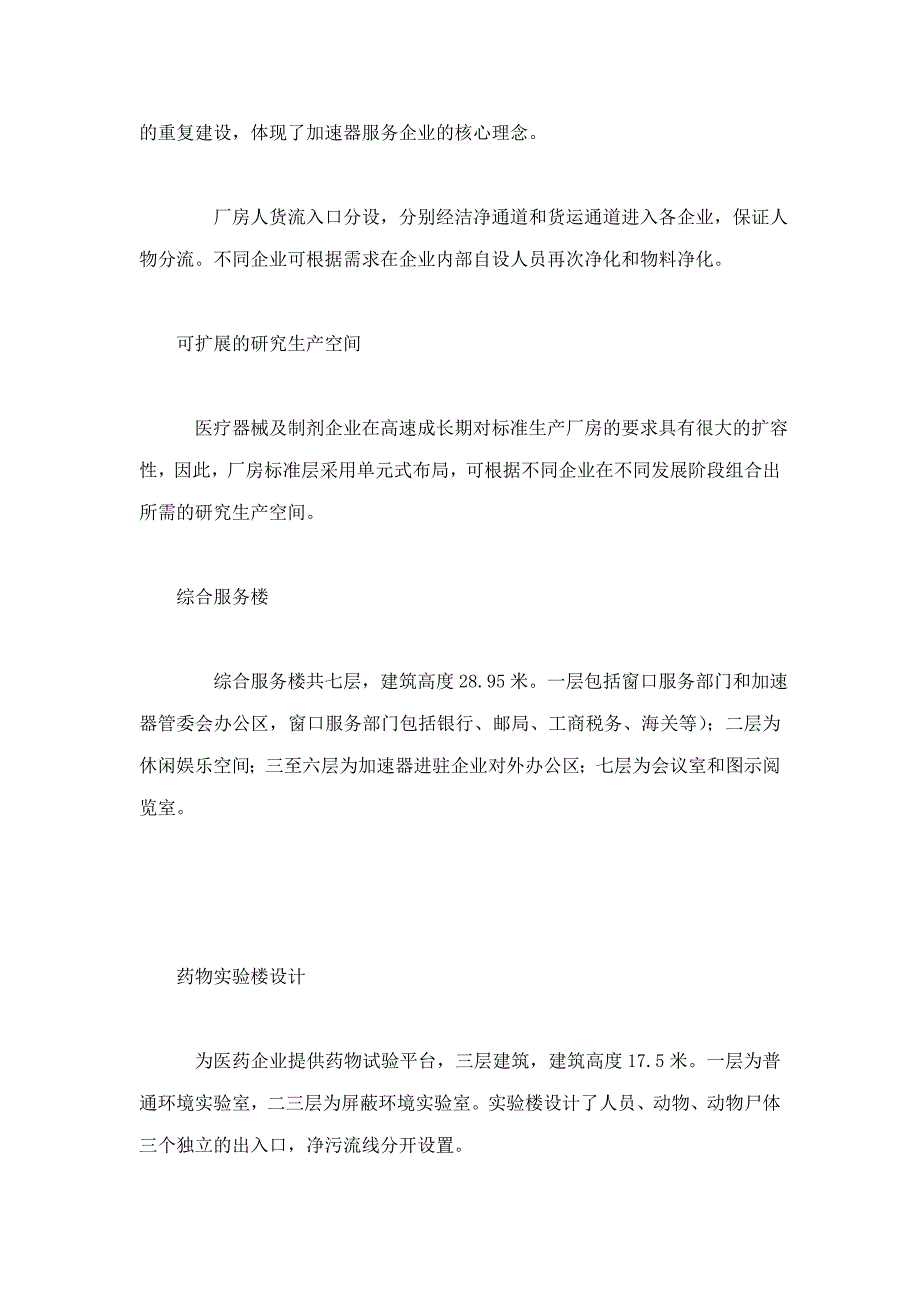 的重复建设，体现了加速器服务企业的核心理念。

厂房人货流入口分设，分别经洁净通道和货运通道进入各企业，保证人物分流。不同企业可根据需求在企业内部自设人员再次净化和物料净化。

可扩展的研究生产空间

医疗器械及制剂企业在高速成长期对标准生产厂房的要求具有很大的扩容性，因此，厂房标准层采用单元式布局，可根据不同企业在不同发展阶段组合出所需的研究生产空间。

综合服务楼

综合服务楼共七层，建筑高度 28.95 米。一层包括窗口服务部门和加速器管委会办公区，窗口服务部门包括银行、邮局、工商税务、海关等)；二层为休闲娱乐空间；三至六层为加速器进驻企业对外办公区；七层为会议室和图示阅览室。

药物实验楼设计

为医药企业提供药物试验平台，三层建筑，建筑高度 17.5 米。一层为普通环境实验室，二三层为屏蔽环境实验室。实验楼设计了人员、动物、动物尸体三个独立的出入口，净污流线分开设置。